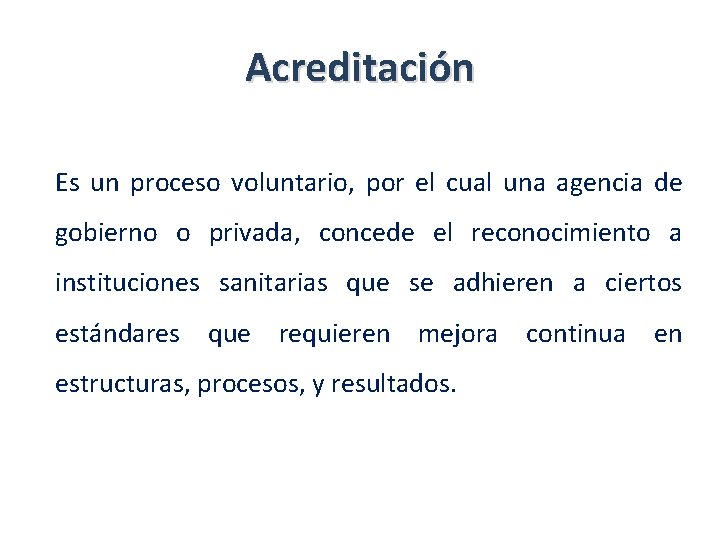 Acreditación

Es un proceso voluntario, por el cual una agencia de gobierno o privada, concede el reconocimiento a instituciones sanitarias que se adhieren a ciertos estándares que requieren mejora continua en estructuras, procesos, y resultados.